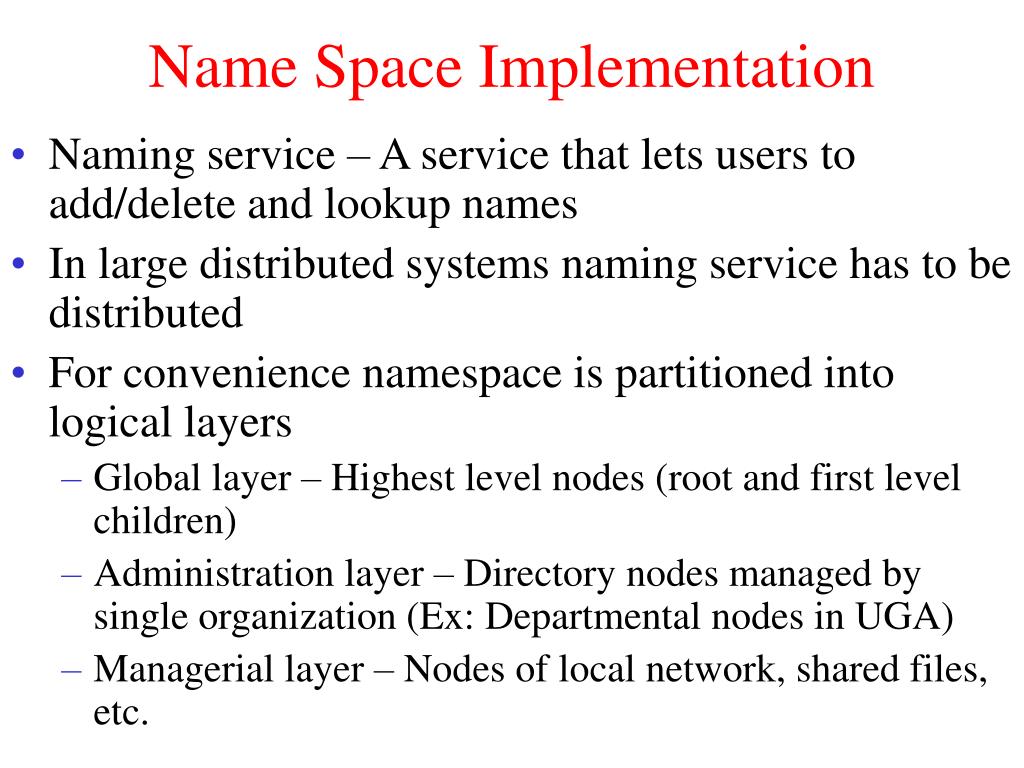 Name Space Implementation

• Naming service – A service that lets users to add/delete and lookup names
• In large distributed systems naming service has to be distributed
• For convenience namespace is partitioned into logical layers
  – Global layer – Highest level nodes (root and first level children)
  – Administration layer – Directory nodes managed by single organization (Ex: Departmental nodes in UGA)
  – Managerial layer – Nodes of local network, shared files, etc.